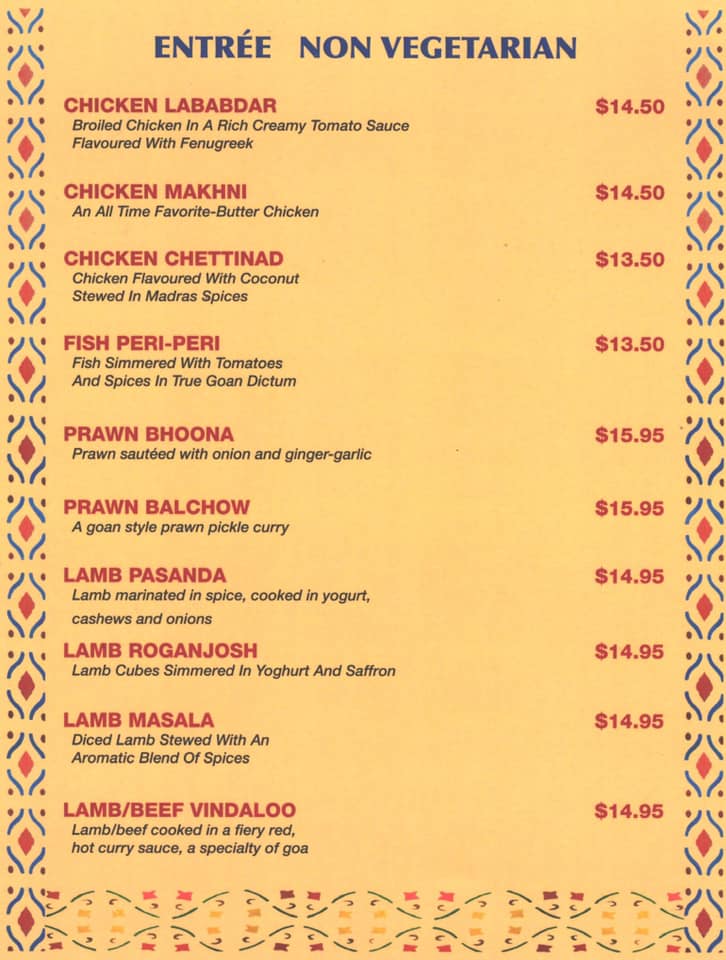 ENTRÉE NON VEGETARIAN

CHICKEN LABABDAR $14.50
Broiled Chicken In A Rich Creamy Tomato Sauce Flavoured With Fenugreek

CHICKEN MAKHNI $14.50
An All Time Favorite-Butter Chicken

CHICKEN CHETTINAD $13.50
Chicken Flavoured With Coconut Stewed In Madras Spices

FISH PERI-PERI $13.50
Fish Simmered With Tomatoes And Spices In True Goan Dictum

PRAWN BHOONA $15.95
Prawn sautéed with onion and ginger-garlic

PRAWN BALCHOW $15.95
A goan style prawn pickle curry

LAMB PASANDA $14.95
Lamb marinated in spice, cooked in yogurt, cashews and onions

LAMB ROGANJOSH $14.95
Lamb Cubes Simmered In Yoghurt And Saffron

LAMB MASALA $14.95
Diced Lamb Stewed With An Aromatic Blend Of Spices

LAMB/BEEF VINDALOO $14.95
Lamb/beef cooked in a fiery red, hot curry sauce, a specialty of goa